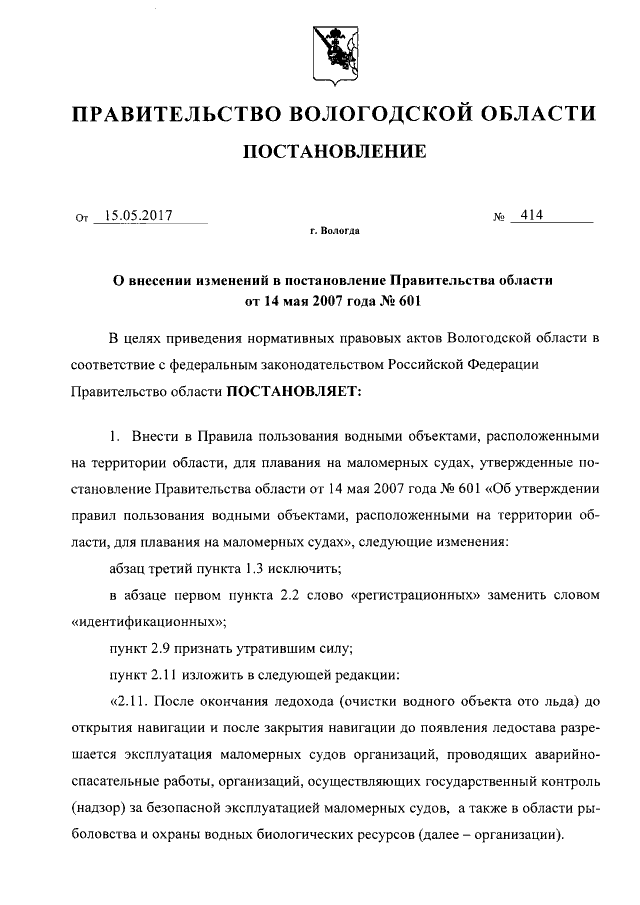 ПРАВИТЕЛЬСТВО ВОЛОГОДСКОЙ ОБЛАСТИ

ПОСТАНОВЛЕНИЕ

От 15.05.2017 № 414

г. Вологда

О внесении изменений в постановление Правительства области от 14 мая 2007 года № 601

В целях приведения нормативных правовых актов Вологодской области в соответствие с федеральным законодательством Российской Федерации Правительство области ПОСТАНОВЛЯЕТ:

1. Внести в Правила пользования водными объектами, расположенными на территории области, для плавания на маломерных судах, утвержденные постановление Правительства области от 14 мая 2007 года № 601 «Об утверждении правил пользования водными объектами, расположенными на территории области, для плавания на маломерных судах», следующие изменения:

абзац третий пункта 1.3 исключить;

в абзаце первом пункта 2.2 слово «регистрационных» заменить словом «идентификационных»;

пункт 2.9 признать утратившим силу;

пункт 2.11 изложить в следующей редакции:

«2.11. После окончания ледохода (очистки водного объекта ото льда) до открытия навигации и после закрытия навигации до появления ледостава разрешается эксплуатация маломерных судов организаций, проводящих аварийно-спасательные работы, организаций, осуществляющих государственный контроль (надзор) за безопасной эксплуатацией маломерных судов, а также в области рыболовства и охраны водных биологических ресурсов (далее – организации).